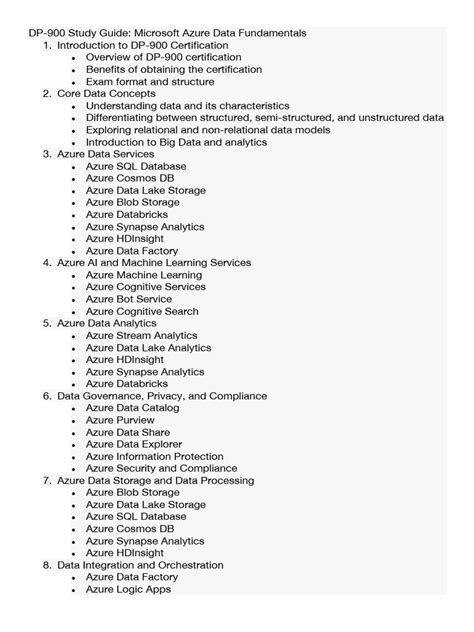 DP-900 Study Guide: Microsoft Azure Data Fundamentals
1. Introduction to DP-900 Certification
• Overview of DP-900 certification
• Benefits of obtaining the certification
• Exam format and structure
2. Core Data Concepts
• Understanding data and its characteristics
• Differentiating between structured, semi-structured, and unstructured data
• Exploring relational and non-relational data models
• Introduction to Big Data and analytics
3. Azure Data Services
• Azure SQL Database
• Azure Cosmos DB
• Azure Data Lake Storage
• Azure Blob Storage
• Azure Databricks
• Azure Synapse Analytics
• Azure HDInsight
• Azure Data Factory
4. Azure AI and Machine Learning Services
• Azure Machine Learning
• Azure Cognitive Services
• Azure Bot Service
• Azure Cognitive Search
5. Azure Data Analytics
• Azure Stream Analytics
• Azure Data Lake Analytics
• Azure HDInsight
• Azure Synapse Analytics
• Azure Databricks
6. Data Governance, Privacy, and Compliance
• Azure Data Catalog
• Azure Purview
• Azure Data Share
• Azure Data Explorer
• Azure Information Protection
• Azure Security and Compliance
7. Azure Data Storage and Data Processing
• Azure Blob Storage
• Azure Data Lake Storage
• Azure SQL Database
• Azure Cosmos DB
• Azure Synapse Analytics
• Azure HDInsight
8. Data Integration and Orchestration
• Azure Data Factory
• Azure Logic Apps